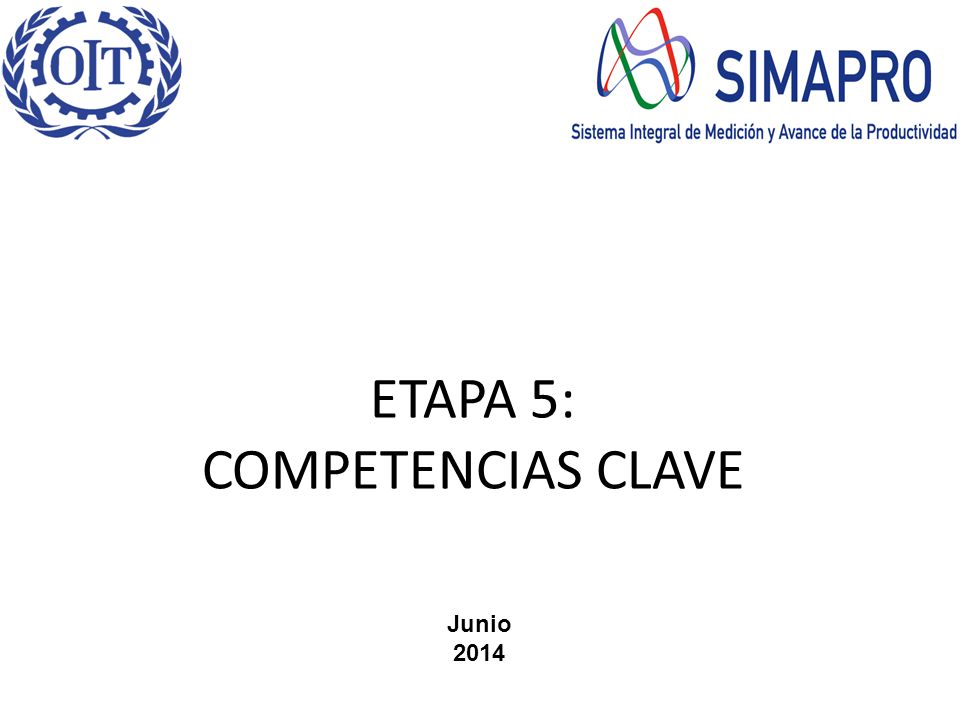 OIT

SIMAPRO
Sistema Integral de Medición y Avance de la Productividad

ETAPA 5:
COMPETENCIAS CLAVE

Junio
2014